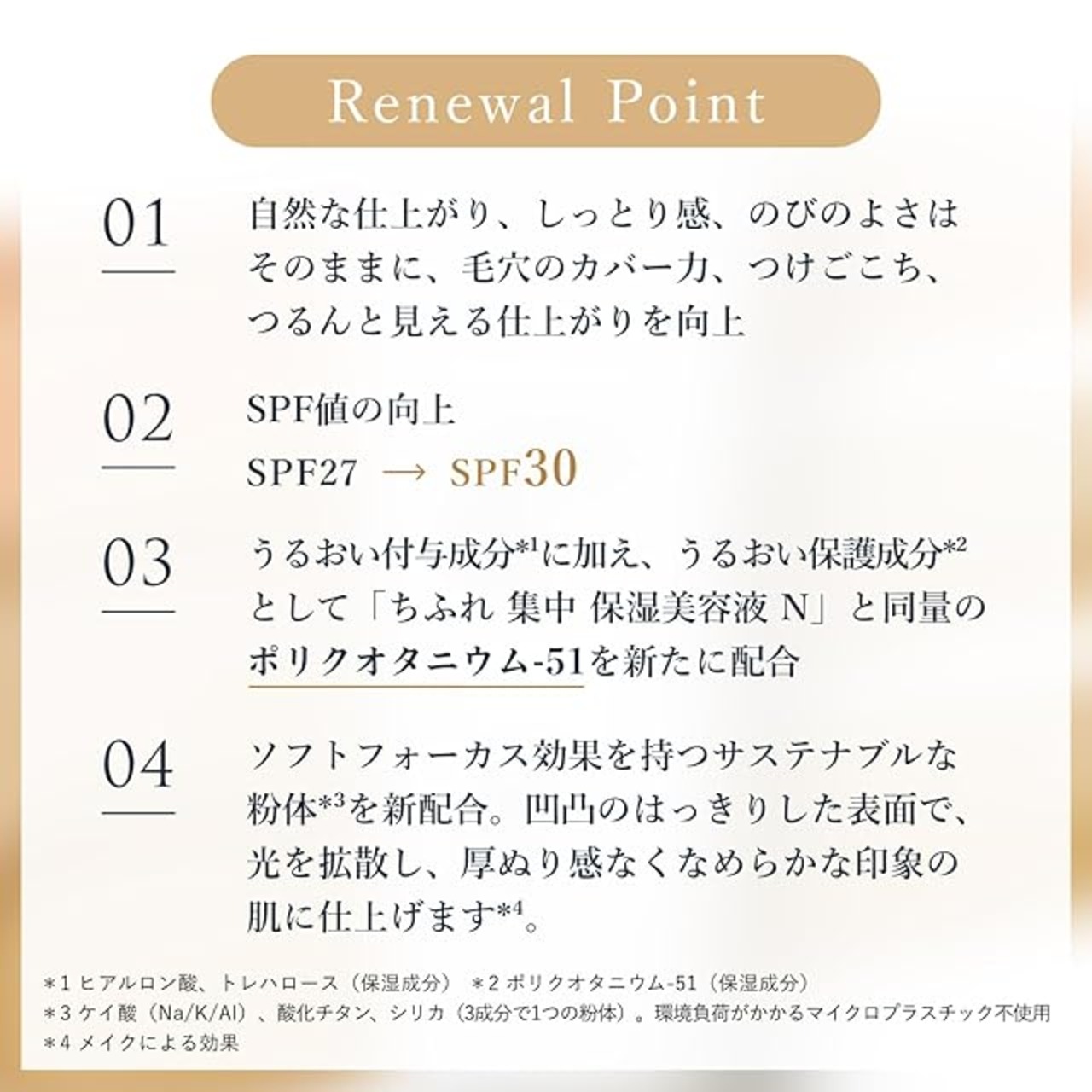 Renewal Point

01

自然な仕上がり、しっとり感、のびのよさはそのままに、毛穴のカバー力、つけごこち、つるんと見える仕上がりを向上

02

SPF値の向上
SPF27 → SPF30

03

うるおい付与成分$^{*1}$に加え、うるおい保護成分$^{*2}$として「ちふれ 集中 保湿美容液 N」と同量のポリクオタニウム-51を新たに配合

04

ソフトフォーカス効果を持つサステナブルな粉体$^{*3}$を新配合。凹凸のはっきりした表面で、光を拡散し、厚ぬり感なくなめらかな印象の肌に仕上げます$^{*4}$。

＊1 ヒアルロン酸、トレハロース（保湿成分） ＊2 ポリクオタニウム-51（保湿成分）
＊3 ケイ酸（Na/K/Al）、酸化チタン、シリカ（3成分で1つの粉体）。環境負荷がかかるマイクロプラスチック不使用
＊4 メイクによる効果